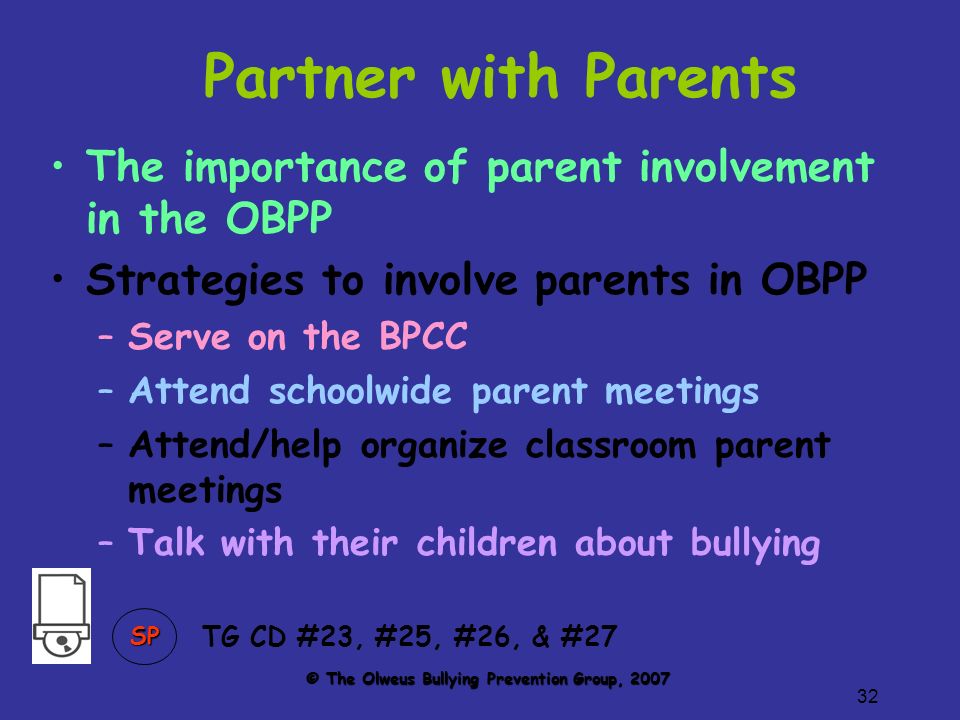 Partner with Parents

• The importance of parent involvement in the OBPP

• Strategies to involve parents in OBPP

– Serve on the BPCC

– Attend schoolwide parent meetings

– Attend/help organize classroom parent meetings

– Talk with their children about bullying

SP

TG CD #23, #25, #26, & #27

© The Olweus Bullying Prevention Group, 2007

32